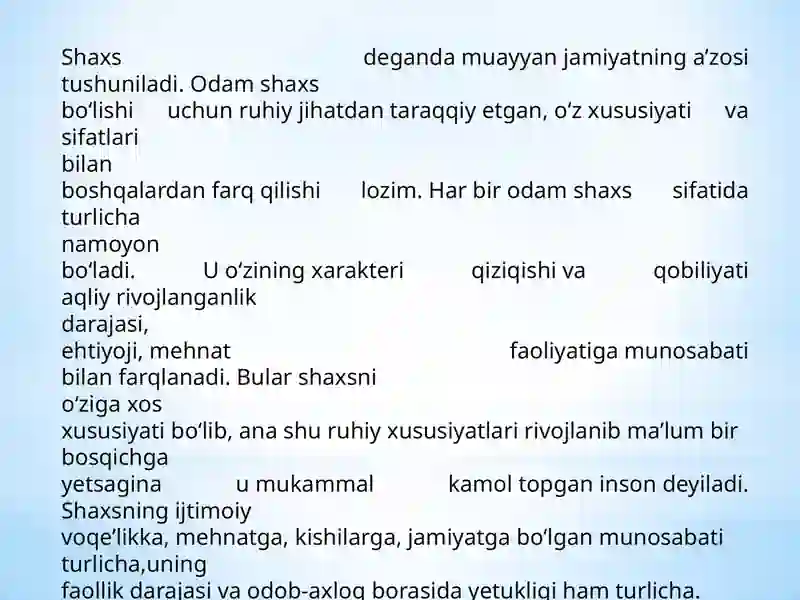 Shaxs deganda muayyan jamiyatning a’zosi tushuniladi. Odam shaxs bo‘lishi uchun ruhiy jihatdan taraqqiy etgan, o‘z xususiyati va sifatlari bilan boshqalardan farq qilishi lozim. Har bir odam shaxs sifatida turlicha namoyon bo‘ladi. U o‘zining xarakteri qiziqishi va qobiliyati aqliy rivojlanganlik darajasi, ehtiyoji, mehnat faoliyatiga munosabati bilan farqlanadi. Bular shaxsni o‘ziga xos xususiyati bo‘lib, ana shu ruhiy xususiyatlari rivojlanib ma’lum bir bosqichga yetsagina u mukammal kamol topgan inson deyiladi. Shaxsning ijtimoiy voqe’likka, mehnatga, kishilarga, jamiyatga bo‘lgan munosabati turlicha,uning faollik darajasi va odob-axloq borasida yetukligi ham turlicha.